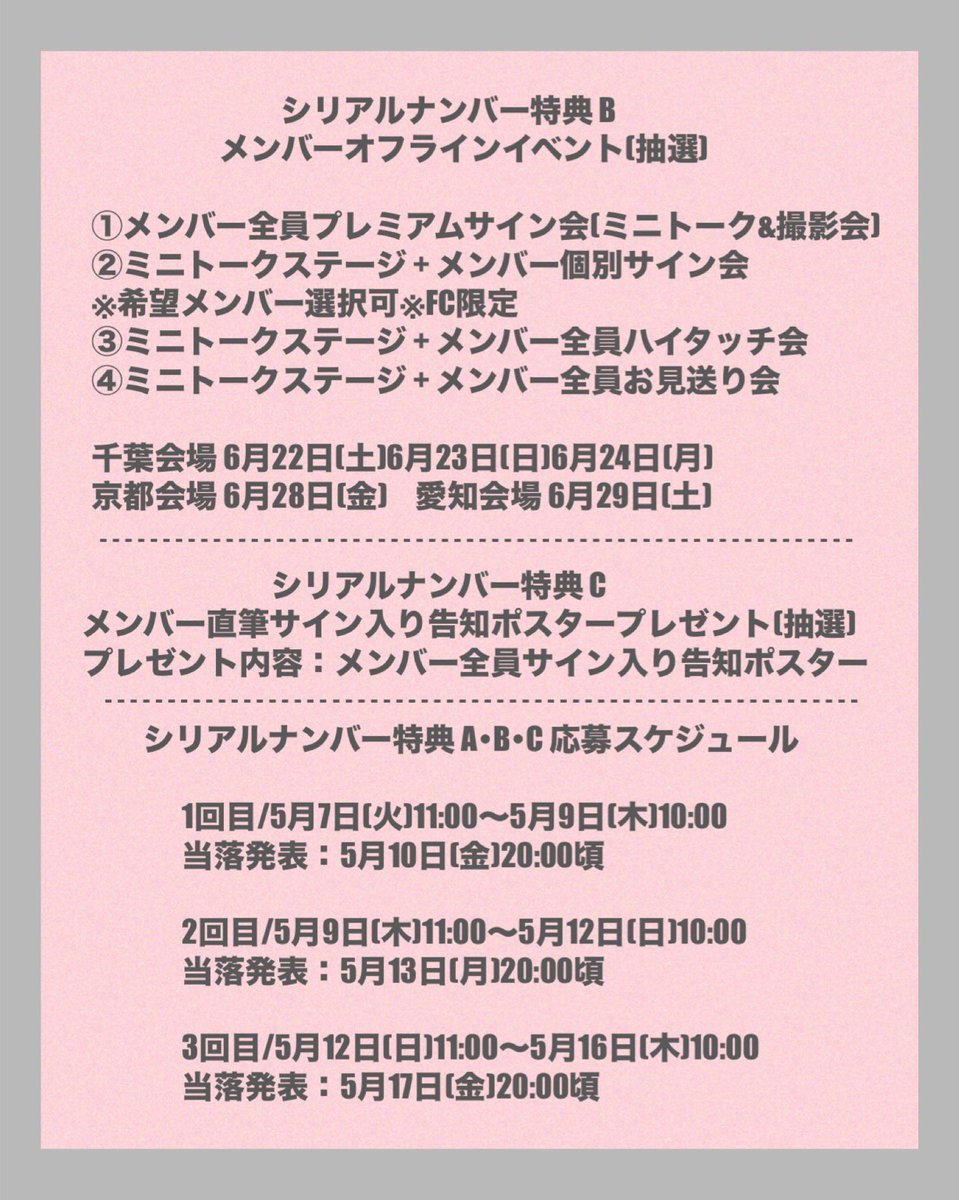 シリアルナンバー特典B
メンバーオフラインイベント(抽選)

①メンバー全員プレミアムサイン会(ミニトーク&撮影会)
②ミニトークステージ+メンバー個別サイン会
※希望メンバー選択可※FC限定
③ミニトークステージ+メンバー全員ハイタッチ会
④ミニトークステージ+メンバー全員お見送り会

千葉会場 6月22日(土)6月23日(日)6月24日(月)
京都会場 6月28日(金) 愛知会場 6月29日(土)

シリアルナンバー特典C
メンバー直筆サイン入り告知ポスタープレゼント(抽選)
プレゼント内容：メンバー全員サイン入り告知ポスター

シリアルナンバー特典A•B•C 応募スケジュール

1回目/5月7日(火)11:00〜5月9日(木)10:00
当落発表：5月10日(金)20:00頃

2回目/5月9日(木)11:00〜5月12日(日)10:00
当落発表：5月13日(月)20:00頃

3回目/5月12日(日)11:00〜5月16日(木)10:00
当落発表：5月17日(金)20:00頃